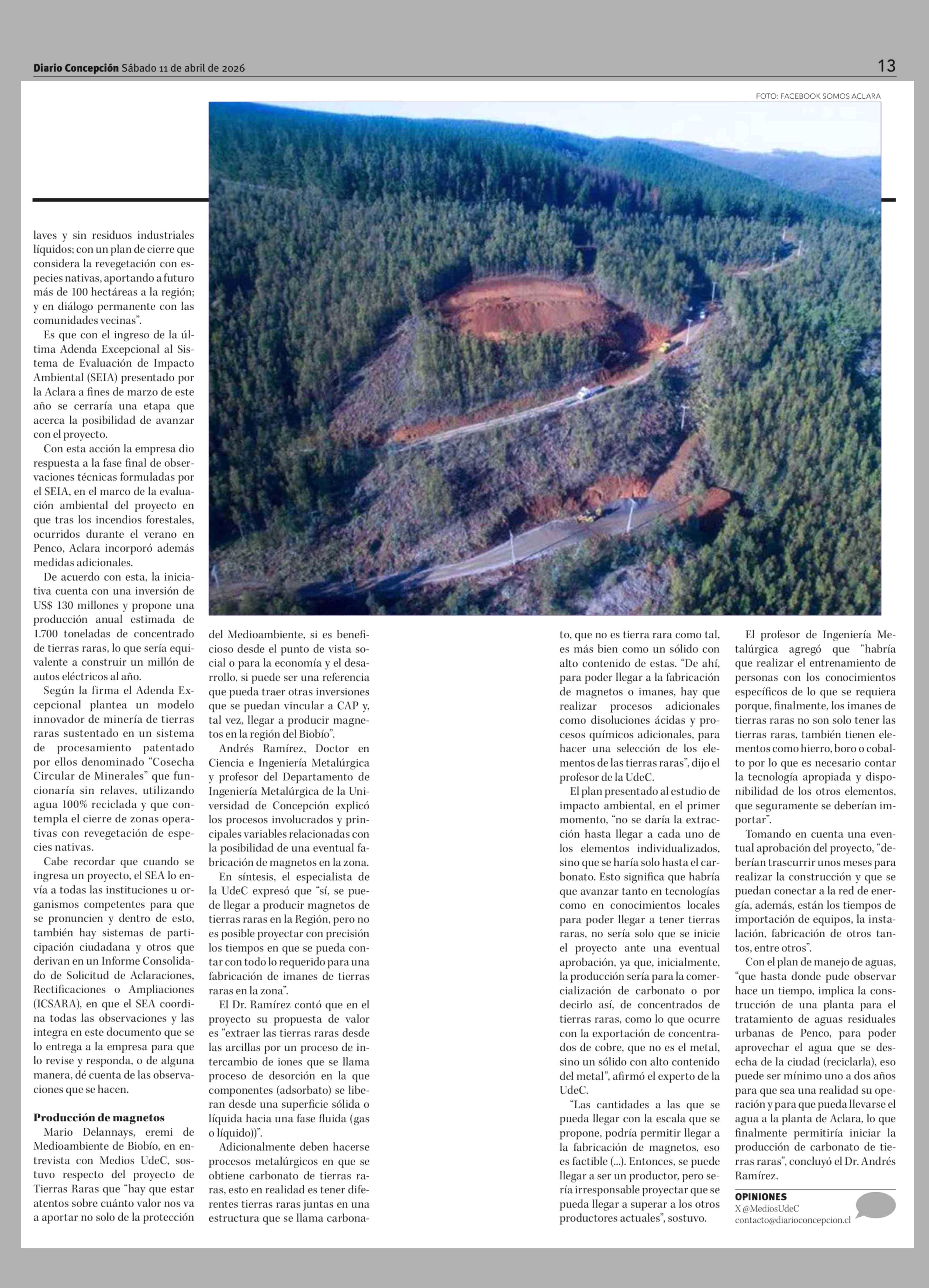 Diario Concepción Sábado 11 de abril de 2026

13

FOTO: FACEBOOK SOMOS ACLARA

laves y sin residuos industriales líquidos; con un plan de cierre que considera la revegetación con especies nativas, aportando a futuro más de 100 hectáreas a la región; y en diálogo permanente con las comunidades vecinas".

Es que con el ingreso de la última Adenda Excepcional al Sistema de Evaluación de Impacto Ambiental (SEIA) presentado por la Aclara a fines de marzo de este año se cerraría una etapa que acerca la posibilidad de avanzar con el proyecto.

Con esta acción la empresa dio respuesta a la fase final de observaciones técnicas formuladas por el SEIA, en el marco de la evaluación ambiental del proyecto en que tras los incendios forestales, ocurridos durante el verano en Penco, Aclara incorporó además medidas adicionales.

De acuerdo con esta, la iniciativa cuenta con una inversión de US$ 130 millones y propone una producción anual estimada de 1.700 toneladas de concentrado de tierras raras, lo que sería equivalente a construir un millón de autos eléctricos al año.

Según la firma el Adenda Excepcional plantea un modelo innovador de minería de tierras raras sustentado en un sistema de procesamiento patentado por ellos denominado "Cosecha Circular de Minerales" que funcionaría sin relaves, utilizando agua 100% reciclada y que contempla el cierre de zonas operativas con revegetación de especies nativas.

Cabe recordar que cuando se ingresa un proyecto, el SEA lo envía a todas las instituciones u organismos competentes para que se pronuncien y dentro de esto, también hay sistemas de participación ciudadana y otros que derivan en un Informe Consolidado de Solicitud de Aclaraciones, Rectificaciones o Ampliaciones (ICSARA), en que el SEA coordina todas las observaciones y las integra en este documento que se lo entrega a la empresa para que lo revise y responda, o de alguna manera, dé cuenta de las observaciones que se hacen.

Producción de magnetos

Mario Delannays, eremi de Medioambiente de Biobío, en entrevista con Medios UdeC, sostuvo respecto del proyecto de Tierras Raras que "hay que estar atentos sobre cuánto valor nos va a aportar no solo de la protección del Medioambiente, si es beneficioso desde el punto de vista social o para la economía y el desarrollo, si puede ser una referencia que pueda traer otras inversiones que se puedan vincular a CAP y, tal vez, llegar a producir magnetos en la región del Biobío".

Andrés Ramírez, Doctor en Ciencia e Ingeniería Metalúrgica y profesor del Departamento de Ingeniería Metalúrgica de la Universidad de Concepción explicó los procesos involucrados y principales variables relacionadas con la posibilidad de una eventual fabricación de magnetos en la zona.

En síntesis, el especialista de la UdeC expresó que "sí, se puede llegar a producir magnetos de tierras raras en la Región, pero no es posible proyectar con precisión los tiempos en que se pueda contar con todo lo requerido para una fabricación de imanes de tierras raras en la zona".

El Dr. Ramírez contó que en el proyecto su propuesta de valor es "extraer las tierras raras desde las arcillas por un proceso de intercambio de iones que se llama proceso de desorción en la que componentes (adsorbato) se liberan desde una superficie sólida o líquida hacia una fase fluida (gas o líquido))".

Adicionalmente deben hacerse procesos metalúrgicos en que se obtiene carbonato de tierras raras, esto en realidad es tener diferentes tierras raras juntas en una estructura que se llama carbonato, que no es tierra rara como tal, es más bien como un sólido con alto contenido de estas. "De ahí, para poder llegar a la fabricación de magnetos o imanes, hay que realizar procesos adicionales como disoluciones ácidas y procesos químicos adicionales, para hacer una selección de los elementos de las tierras raras", dijo el profesor de la UdeC.

El plan presentado al estudio de impacto ambiental, en el primer momento, "no se daría la extracción hasta llegar a cada uno de los elementos individualizados, sino que se haría solo hasta el carbonato. Esto significa que habría que avanzar tanto en tecnologías como en conocimientos locales para poder llegar a tener tierras raras, no sería solo que se inicie el proyecto ante una eventual aprobación, ya que, inicialmente, la producción sería para la comercialización de carbonato o por decirlo así, de concentrados de tierras raras, como lo que ocurre con la exportación de concentrados de cobre, que no es el metal, sino un sólido con alto contenido del metal", afirmó el experto de la UdeC.

"Las cantidades a las que se pueda llegar con la escala que se propone, podría permitir llegar a la fabricación de magnetos, eso es factible (...). Entonces, se puede llegar a ser un productor, pero sería irresponsable proyectar que se pueda llegar a superar a los otros productores actuales", sostuvo.

El profesor de Ingeniería Metalúrgica agregó que "habría que realizar el entrenamiento de personas con los conocimientos específicos de lo que se requiera porque, finalmente, los imanes de tierras raras no son solo tener las tierras raras, también tienen elementos como hierro, boro o cobalto por lo que es necesario contar la tecnología apropiada y disponibilidad de los otros elementos, que seguramente se deberían importar".

Tomando en cuenta una eventual aprobación del proyecto, "deberían trascurrir unos meses para realizar la construcción y que se puedan conectar a la red de energía, además, están los tiempos de importación de equipos, la instalación, fabricación de otros tantos, entre otros".

Con el plan de manejo de aguas, "que hasta donde pude observar hace un tiempo, implica la construcción de una planta para el tratamiento de aguas residuales urbanas de Penco, para poder aprovechar el agua que se desecha de la ciudad (reciclarla), eso puede ser mínimo uno a dos años para que sea una realidad su operación y para que pueda llevarse el agua a la planta de Aclara, lo que finalmente permitiría iniciar la producción de carbonato de tierras raras", concluyó el Dr. Andrés Ramírez.

OPINIONES
X @MediosUdeC
contacto@diarioconcepcion.cl